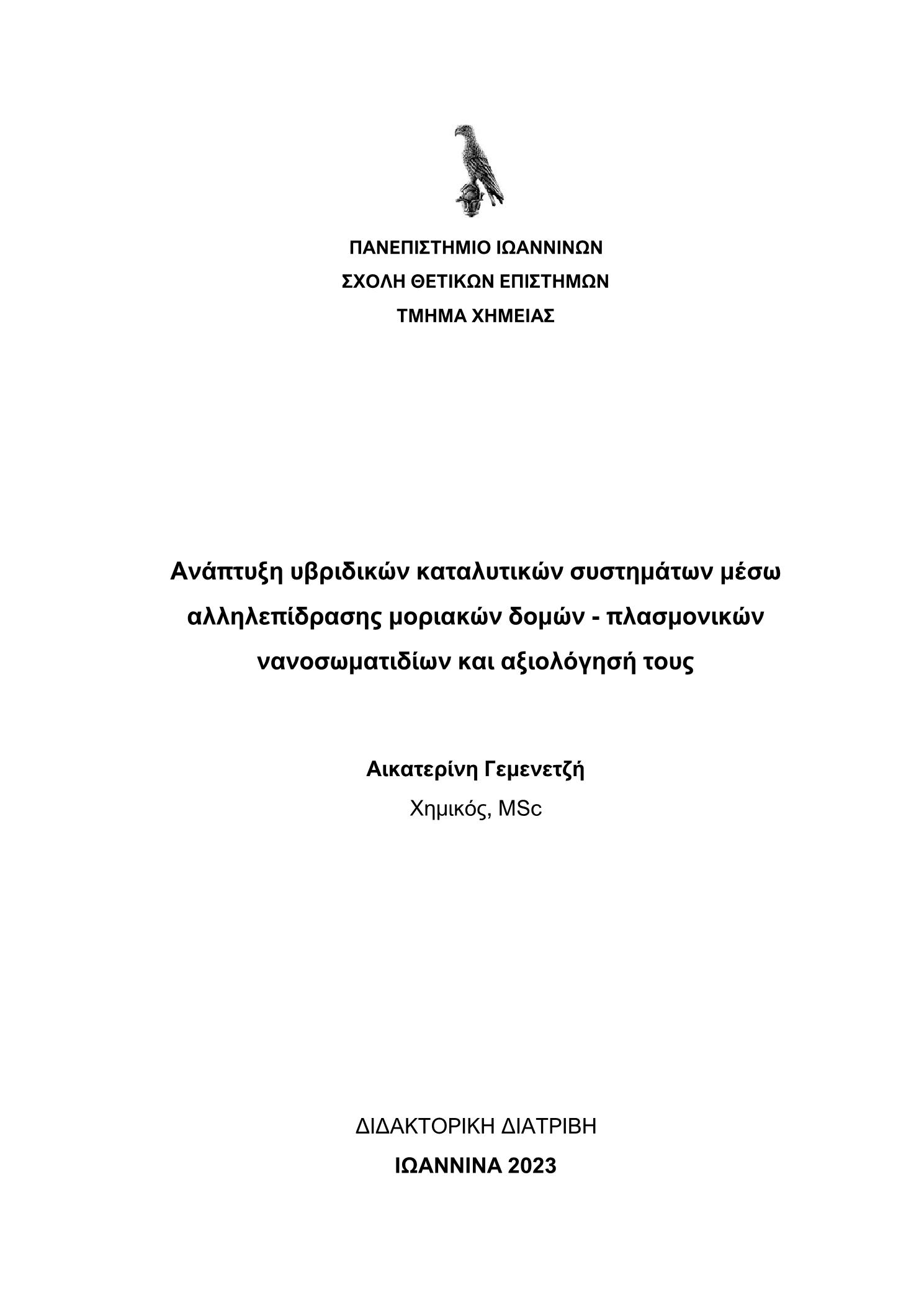 ΠΑΝΕΠΙΣΤΗΜΙΟ ΙΩΑΝΝΙΝΩΝ
ΣΧΟΛΗ ΘΕΤΙΚΩΝ ΕΠΙΣΤΗΜΩΝ
ΤΜΗΜΑ ΧΗΜΕΙΑΣ

Ανάπτυξη υβριδικών καταλυτικών συστημάτων μέσω αλληλεπίδρασης μοριακών δομών - πλασμονικών νανοσωματιδίων και αξιολόγησή τους

Αικατερίνη Γεμενετζή
Χημικός, MSc

ΔΙΔΑΚΤΟΡΙΚΗ ΔΙΑΤΡΙΒΗ
ΙΩΑΝΝΙΝΑ 2023